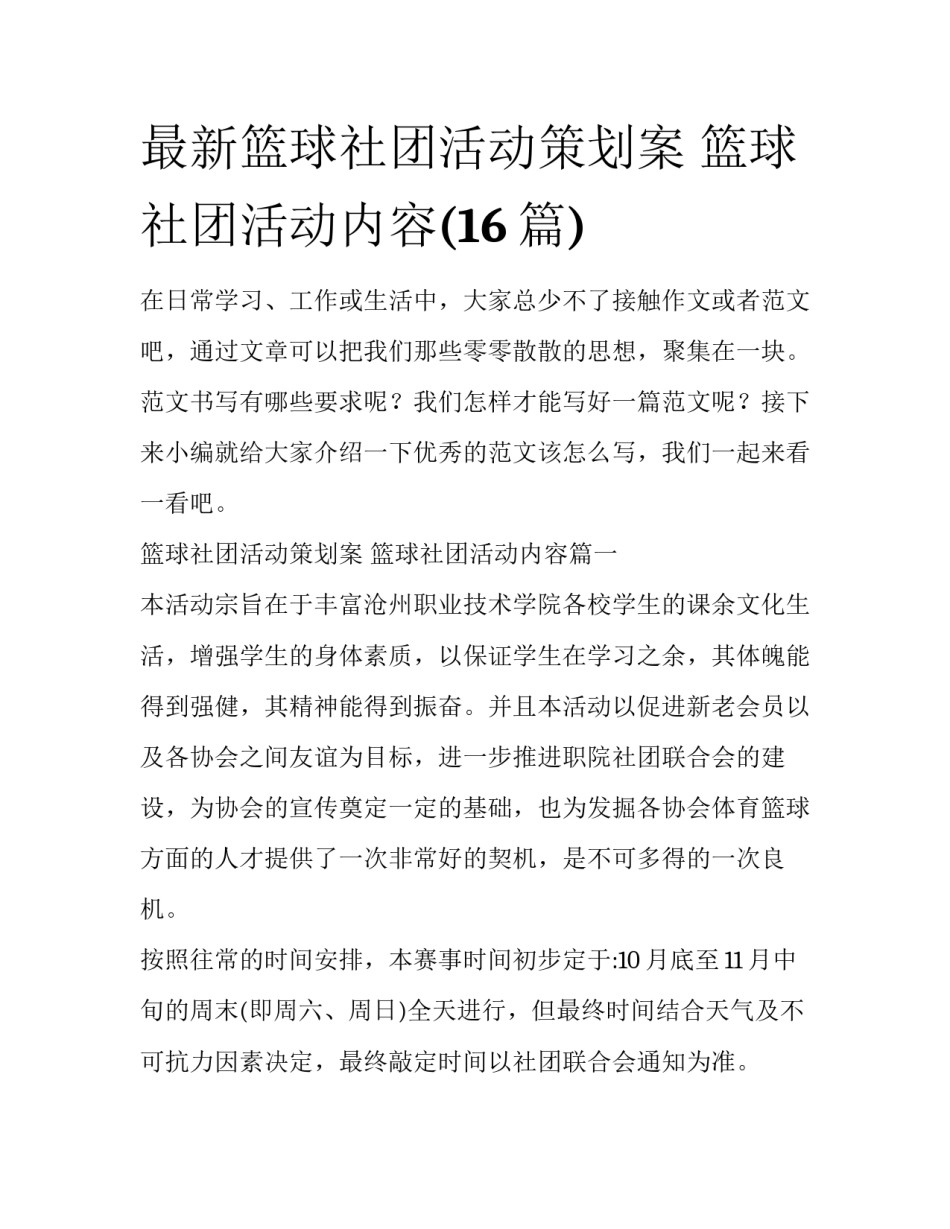 最新篮球社团活动策划案 篮球社团活动内容(16 篇)

在日常学习、工作或生活中，大家总少不了接触作文或者范文吧，通过文章可以把我们那些零零散散的思想，聚集在一块。范文书写有哪些要求呢？我们怎样才能写好一篇范文呢？接下来小编就给大家介绍一下优秀的范文该怎么写，我们一起来看一看吧。

篮球社团活动策划案 篮球社团活动内容篇一

本活动宗旨在于丰富沧州职业技术学院各校学生的课余文化生活，增强学生的身体素质，以保证学生在学习之余，其体魄能得到强健，其精神能得到振奋。并且本活动以促进新老会员以及各协会之间友谊为目标，进一步推进职院社团联合会的建设，为协会的宣传奠定一定的基础，也为发掘各协会体育篮球方面的人才提供了一次非常好的契机，是不可多得的一次良机。

按照往常的时间安排，本赛事时间初步定于:10 月底至 11 月中旬的周末(即周六、周日)全天进行，但最终时间结合天气及不可抗力因素决定，最终敲定时间以社团联合会通知为准。